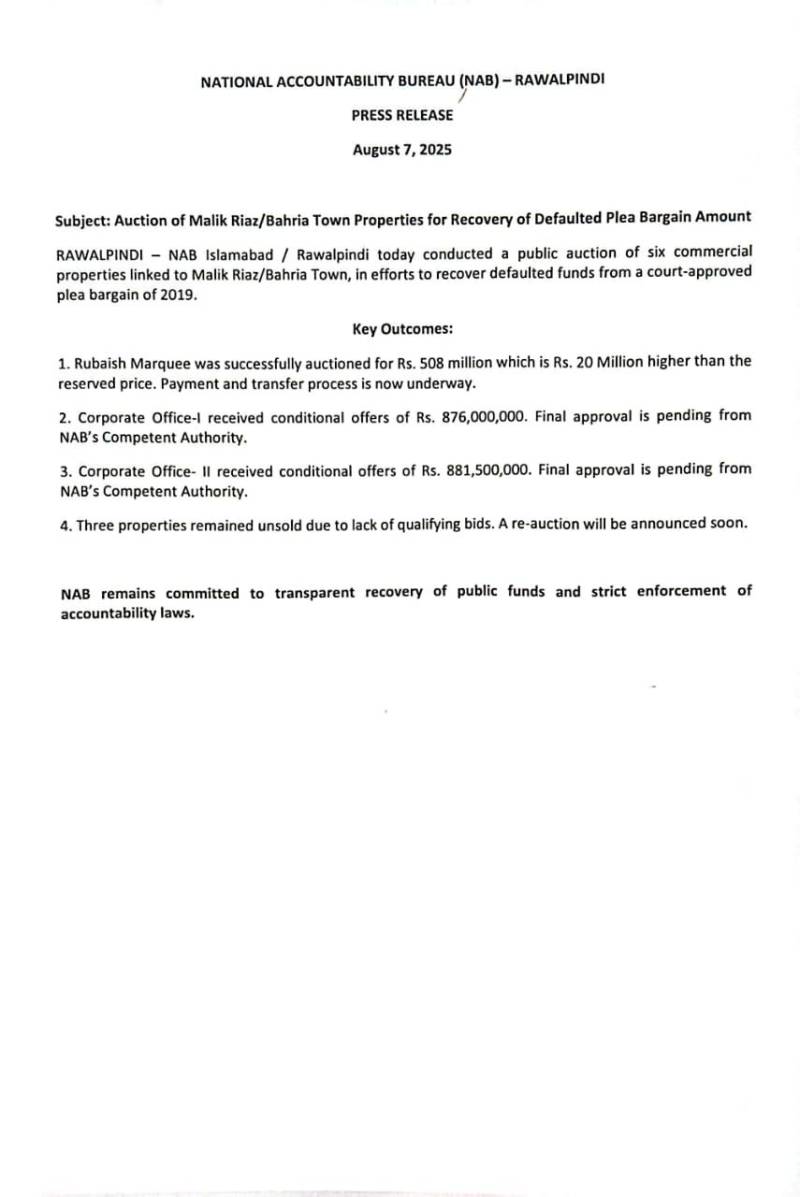 NATIONAL ACCOUNTABILITY BUREAU (NAB) – RAWALPINDI

PRESS RELEASE

August 7, 2025

Subject: Auction of Malik Riaz/Bahria Town Properties for Recovery of Defaulted Plea Bargain Amount

RAWALPINDI – NAB Islamabad / Rawalpindi today conducted a public auction of six commercial properties linked to Malik Riaz/Bahria Town, in efforts to recover defaulted funds from a court-approved plea bargain of 2019.

Key Outcomes:

1. Rubaish Marquee was successfully auctioned for Rs. 508 million which is Rs. 20 Million higher than the reserved price. Payment and transfer process is now underway.

2. Corporate Office-I received conditional offers of Rs. 876,000,000. Final approval is pending from NAB's Competent Authority.

3. Corporate Office- II received conditional offers of Rs. 881,500,000. Final approval is pending from NAB's Competent Authority.

4. Three properties remained unsold due to lack of qualifying bids. A re-auction will be announced soon.

NAB remains committed to transparent recovery of public funds and strict enforcement of accountability laws.